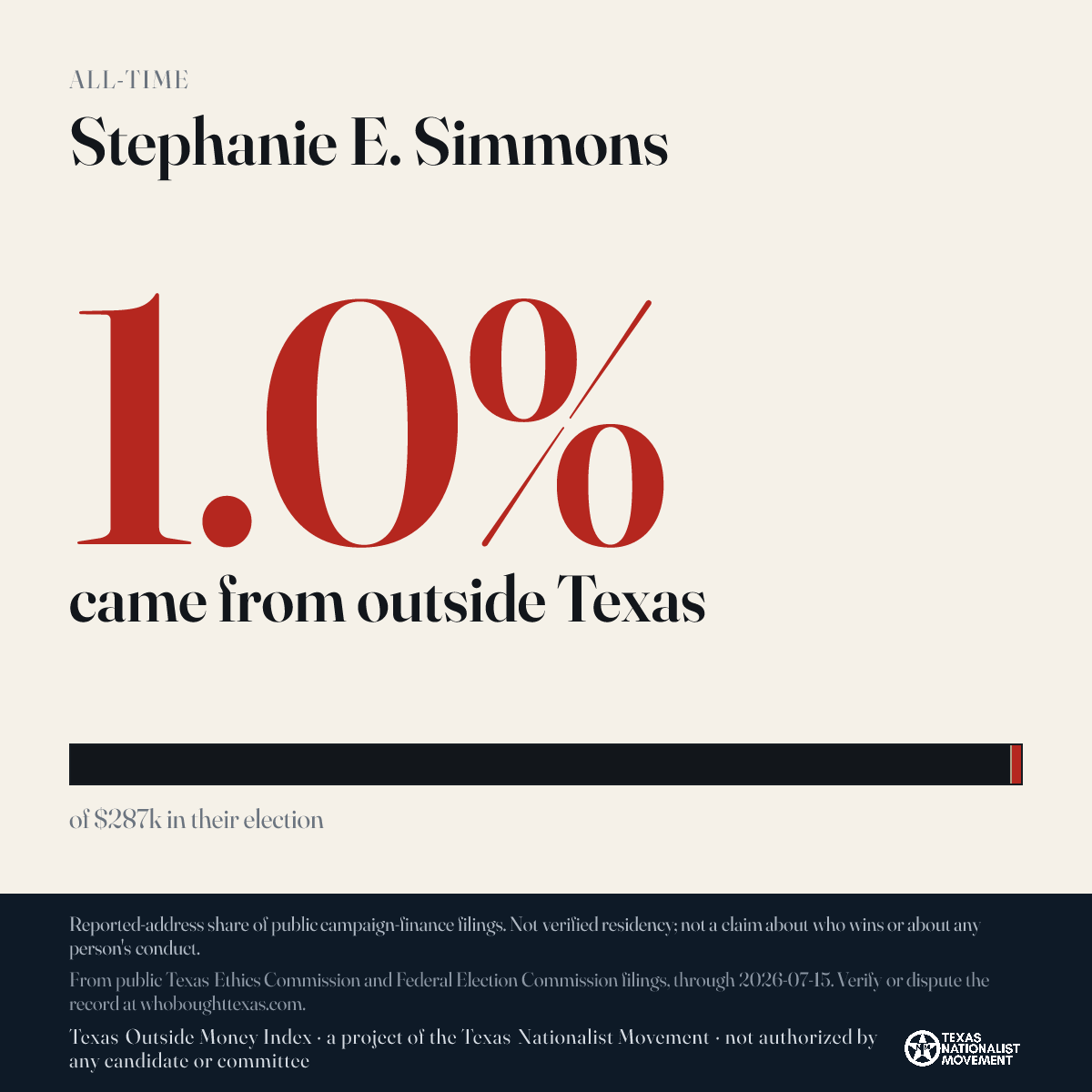 ALL-TIME

Stephanie E. Simmons

1.0%

came from outside Texas

of $287k in their election

Reported-address share of public campaign-finance filings. Not verified residency; not a claim about who wins or about any person's conduct.

From public Texas Ethics Commission and Federal Election Commission filings, through 2026-07-15. Verify or dispute the record at whoboughttexas.com.

Texas Outside Money Index · a project of the Texas Nationalist Movement · not authorized by any candidate or committee

TEXAS NATIONALIST MOVEMENT